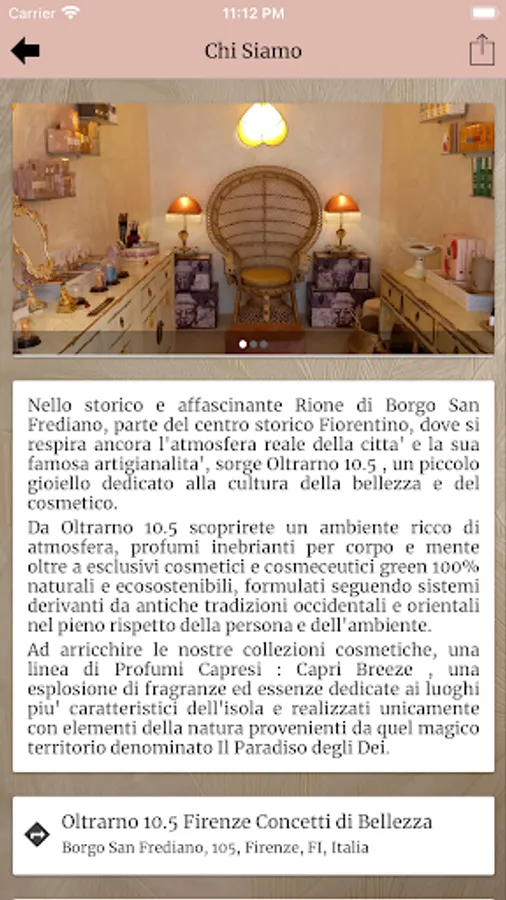 Carrier 11:12 PM

Chi Siamo

Nello storico e affascinante Rione di Borgo San Frediano, parte del centro storico Fiorentino, dove si respira ancora l'atmosfera reale della citta' e la sua famosa artigianalita', sorge Oltrarno 10.5 , un piccolo gioiello dedicato alla cultura della bellezza e del cosmetico.

Da Oltrarno 10.5 scoprirete un ambiente ricco di atmosfera, profumi inebrianti per corpo e mente oltre a esclusivi cosmetici e cosmeceutici green 100% naturali e ecosostenibili, formulati seguendo sistemi derivanti da antiche tradizioni occidentali e orientali nel pieno rispetto della persona e dell'ambiente.

Ad arricchire le nostre collezioni cosmetiche, una linea di Profumi Capresi : Capri Breeze , una esplosione di fragranze ed essenze dedicate ai luoghi piu' caratteristici dell'isola e realizzati unicamente con elementi della natura provenienti da quel magico territorio denominato Il Paradiso degli Dei.

Oltrarno 10.5 Firenze Concetti di Bellezza
Borgo San Frediano, 105, Firenze, FI, Italia